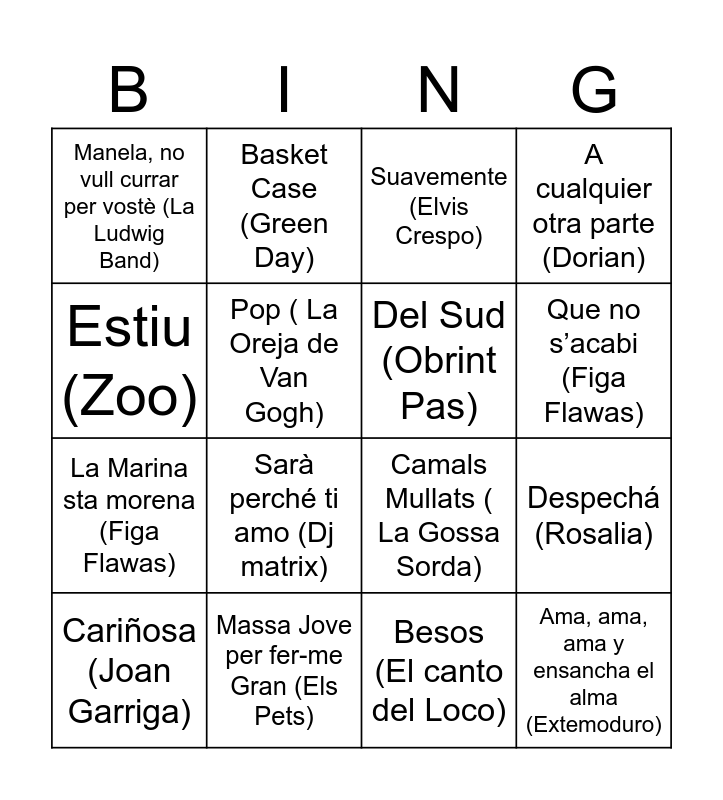 | B | I | N | G |
|---|---|---|---|
| Manela, no vull currar per vostè (La Ludwig Band) | Basket Case (Green Day) | Suavemente (Elvis Crespo) | A cualquier otra parte (Dorian) |
| Estiu (Zoo) | Pop ( La Oreja de Van Gogh) | Del Sud (Obrint Pas) | Que no s'acabi (Figa Flawas) |
| La Marina sta morena (Figa Flawas) | Sarà perché ti amo (Dj matrix) | Camals Mullats ( La Gossa Sorda) | Despechá (Rosalia) |
| Cariñosa (Joan Garriga) | Massa Jove per fer-me Gran (Els Pets) | Besos (El canto del Loco) | Ama, ama, ama y ensancha el alma (Extemoduro) |